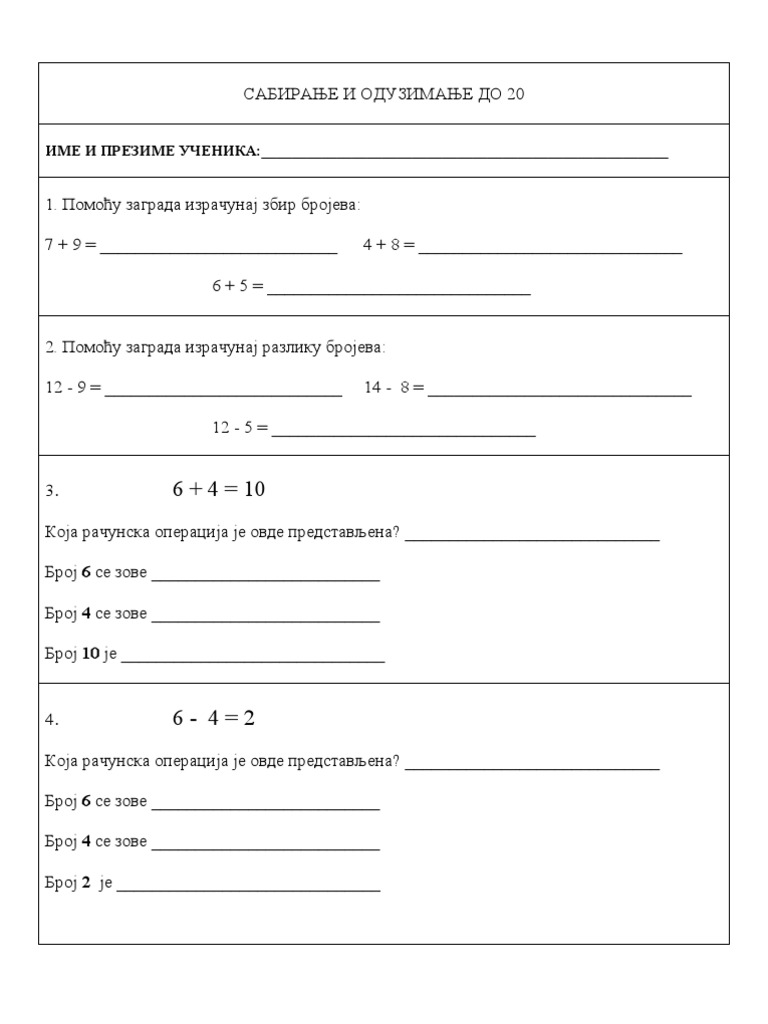 САБИРАЊЕ И ОДУЗИМАЊЕ ДО 20

ИМЕ И ПРЕЗИМЕ УЧЕНИКА:____

1. Помоћу заграда израчунај збир бројева:

$7 + 9 =$ ____ $4 + 8 =$ ____

$6 + 5 =$ ____

2. Помоћу заграда израчунај разлику бројева:

$12 - 9 =$ ____ $14 - 8 =$ ____

$12 - 5 =$ ____

3. $6 + 4 = 10$

Која рачунска операција је овде представљена? ____

Број 6 се зове ____

Број 4 се зове ____

Број 10 је ____

4. $6 - 4 = 2$

Која рачунска операција је овде представљена? ____

Број 6 се зове ____

Број 4 се зове ____

Број 2 је ____